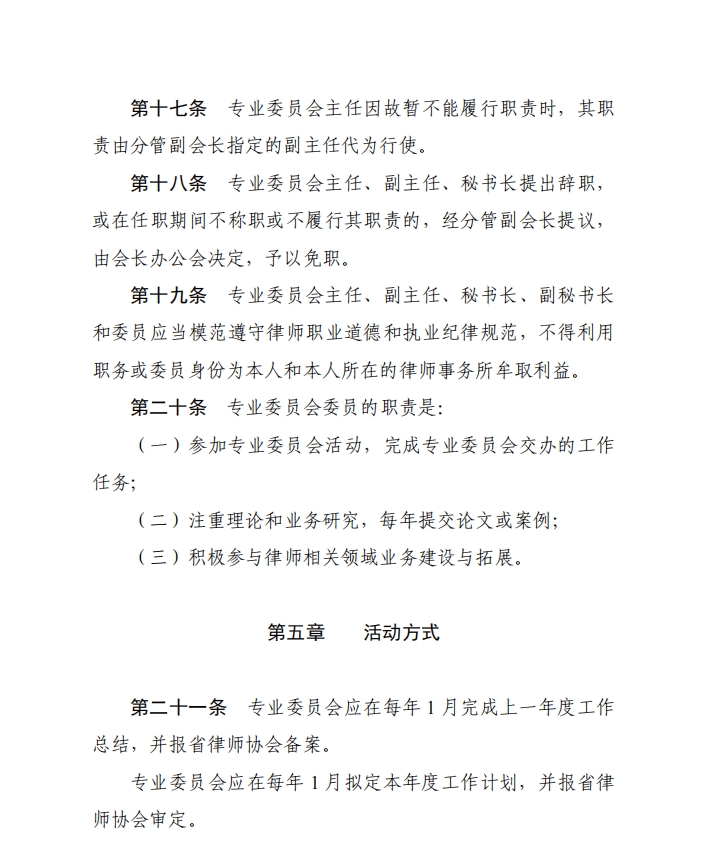 第十七条　专业委员会主任因故暂不能履行职责时，其职责由分管副会长指定的副主任代为行使。

第十八条　专业委员会主任、副主任、秘书长提出辞职，或在任职期间不称职或不履行其职责的，经分管副会长提议，由会长办公会决定，予以免职。

第十九条　专业委员会主任、副主任、秘书长、副秘书长和委员应当模范遵守律师职业道德和执业纪律规范，不得利用职务或委员身份为本人和本人所在的律师事务所牟取利益。

第二十条　专业委员会委员的职责是:

（一）参加专业委员会活动，完成专业委员会交办的工作任务;

（二）注重理论和业务研究，每年提交论文或案例;

（三）积极参与律师相关领域业务建设与拓展。

第五章　　活动方式

第二十一条　专业委员会应在每年 1 月完成上一年度工作总结，并报省律师协会备案。

专业委员会应在每年 1 月拟定本年度工作计划，并报省律师协会审定。